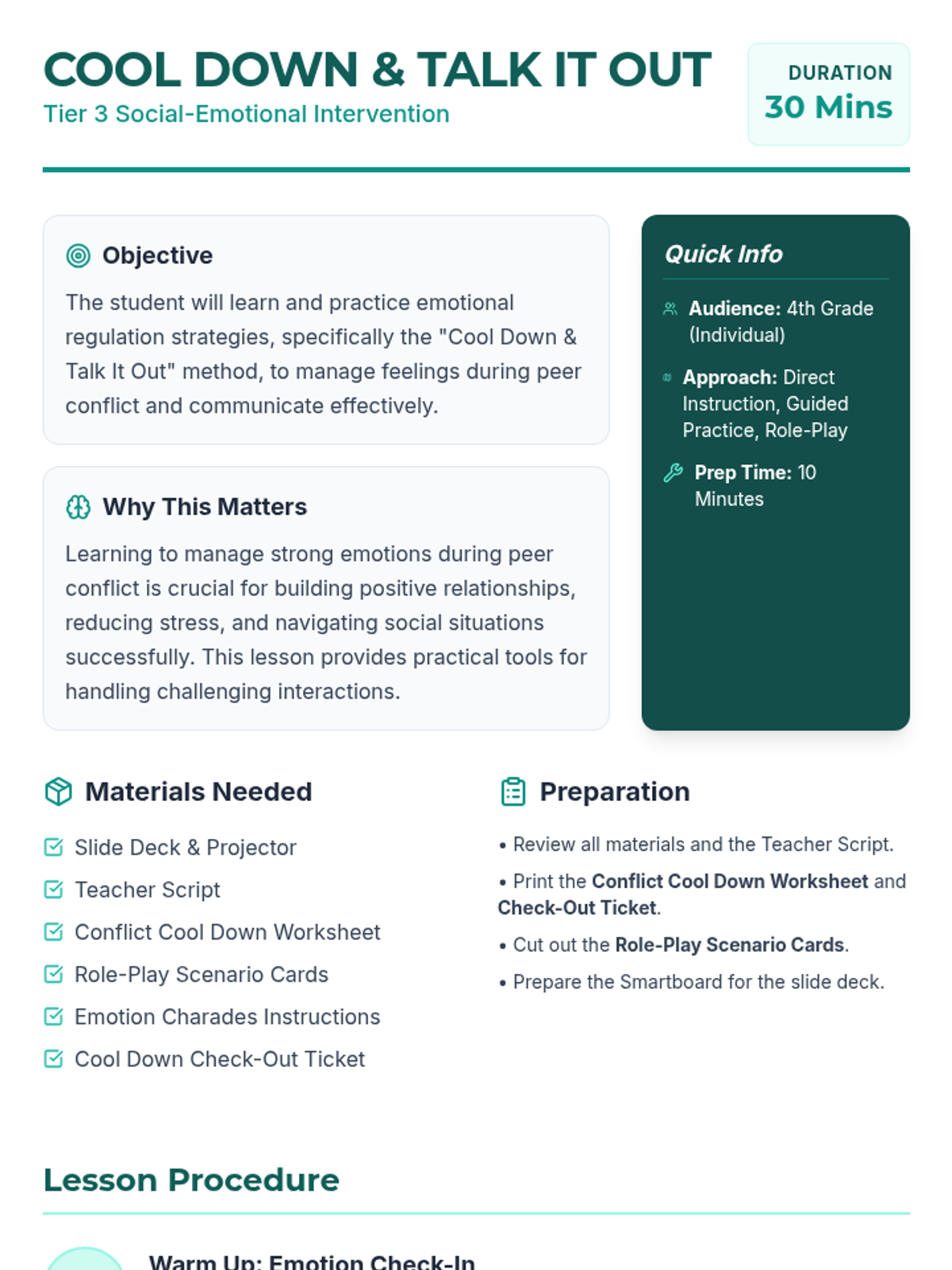 COOL DOWN & TALK IT OUT
Tier 3 Social-Emotional Intervention

DURATION
30 Mins

Objective
The student will learn and practice emotional regulation strategies, specifically the "Cool Down & Talk It Out" method, to manage feelings during peer conflict and communicate effectively.

Why This Matters
Learning to manage strong emotions during peer conflict is crucial for building positive relationships, reducing stress, and navigating social situations successfully. This lesson provides practical tools for handling challenging interactions.

Quick Info
Audience: 4th Grade (Individual)
Approach: Direct Instruction, Guided Practice, Role-Play
Prep Time: 10 Minutes

Materials Needed
Slide Deck & Projector
Teacher Script
Conflict Cool Down Worksheet
Role-Play Scenario Cards
Emotion Charades Instructions
Cool Down Check-Out Ticket

Preparation
• Review all materials and the Teacher Script.
• Print the Conflict Cool Down Worksheet and Check-Out Ticket.
• Cut out the Role-Play Scenario Cards.
• Prepare the Smartboard for the slide deck.

Lesson Procedure
Warm Up: Emotion Check-In